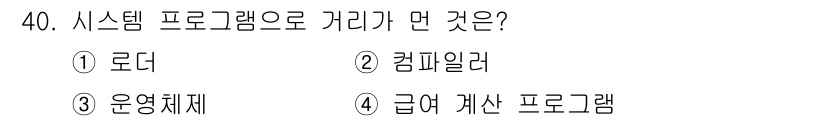 40. 시스템 프로그램으로 거리가 먼 것은?

① 로더
② 컴파일러
③ 운영체제
④ 급여 계산 프로그램